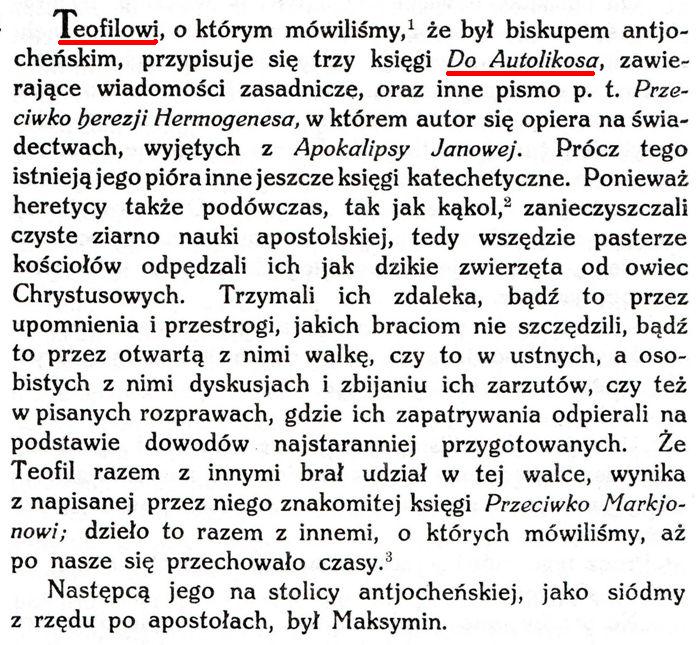 Teofilowi, o którym mówiliśmy,$^1$ że był biskupem antjocheńskim, przypisuje się trzy księgi Do Autolikosa, zawierające wiadomości zasadnicze, oraz inne pismo p. t. Przeciwko herezji Hermogenesa, w którem autor się opiera na świadectwach, wyjętych z Apokalipsy Janowej. Prócz tego istnieją jego pióra inne jeszcze księgi katechetyczne. Ponieważ heretycy także podówczas, tak jak kąkol,$^2$ zanieczyszczali czyste ziarno nauki apostolskiej, tedy wszędzie pasterze kościołów odpędzali ich jak dzikie zwierzęta od owiec Chrystusowych. Trzymali ich zdaleka, bądź to przez upomnienia i przestrogi, jakich braciom nie szczędzili, bądź to przez otwartą z nimi walkę, czy to w ustnych, a osobistych z nimi dyskusjach i zbijaniu ich zarzutów, czy też w pisanych rozprawach, gdzie ich zapatrywania odpierali na podstawie dowodów najstaranniej przygotowanych. Że Teofil razem z innymi brał udział w tej walce, wynika z napisanej przez niego znakomitej księgi Przeciwko Markjonowi; dzieło to razem z innemi, o których mówiliśmy, aż po nasze się przechowało czasy.$^3$

Następcą jego na stolicy antjocheńskiej, jako siódmy z rzędu po apostołach, był Maksymin.